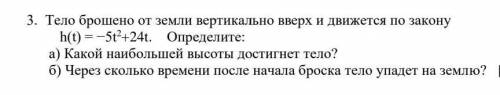 3. Тело брошено от земли вертикально вверх и движется по закону $h(t) = -5t^2+24t$. Определите:
а) Какой наибольшей высоты достигнет тело?
б) Через сколько времени после начала броска тело упадет на землю?